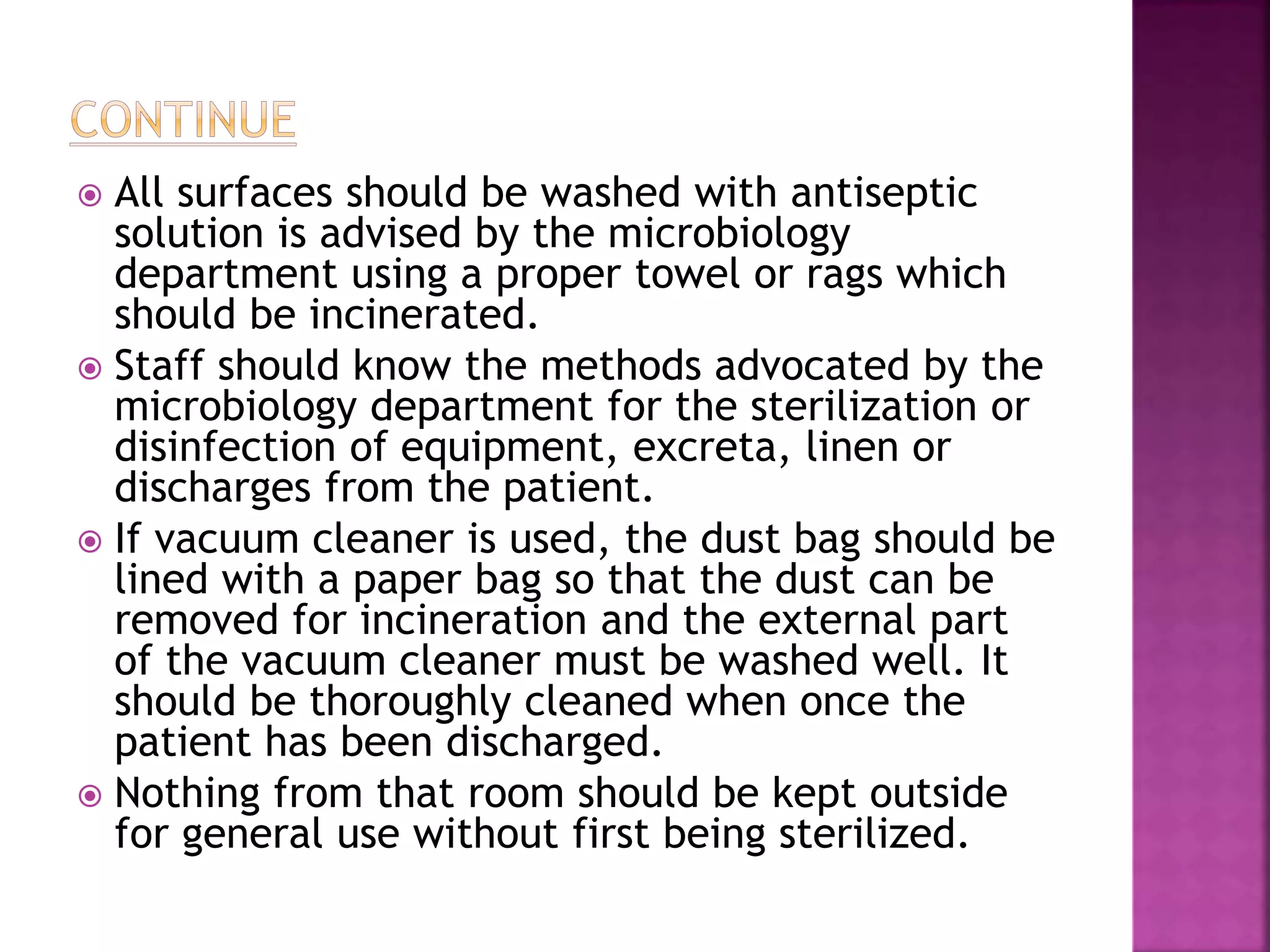 CONTINUE

All surfaces should be washed with antiseptic solution is advised by the microbiology department using a proper towel or rags which should be incinerated.

Staff should know the methods advocated by the microbiology department for the sterilization or disinfection of equipment, excreta, linen or discharges from the patient.

If vacuum cleaner is used, the dust bag should be lined with a paper bag so that the dust can be removed for incineration and the external part of the vacuum cleaner must be washed well. It should be thoroughly cleaned when once the patient has been discharged.

Nothing from that room should be kept outside for general use without first being sterilized.